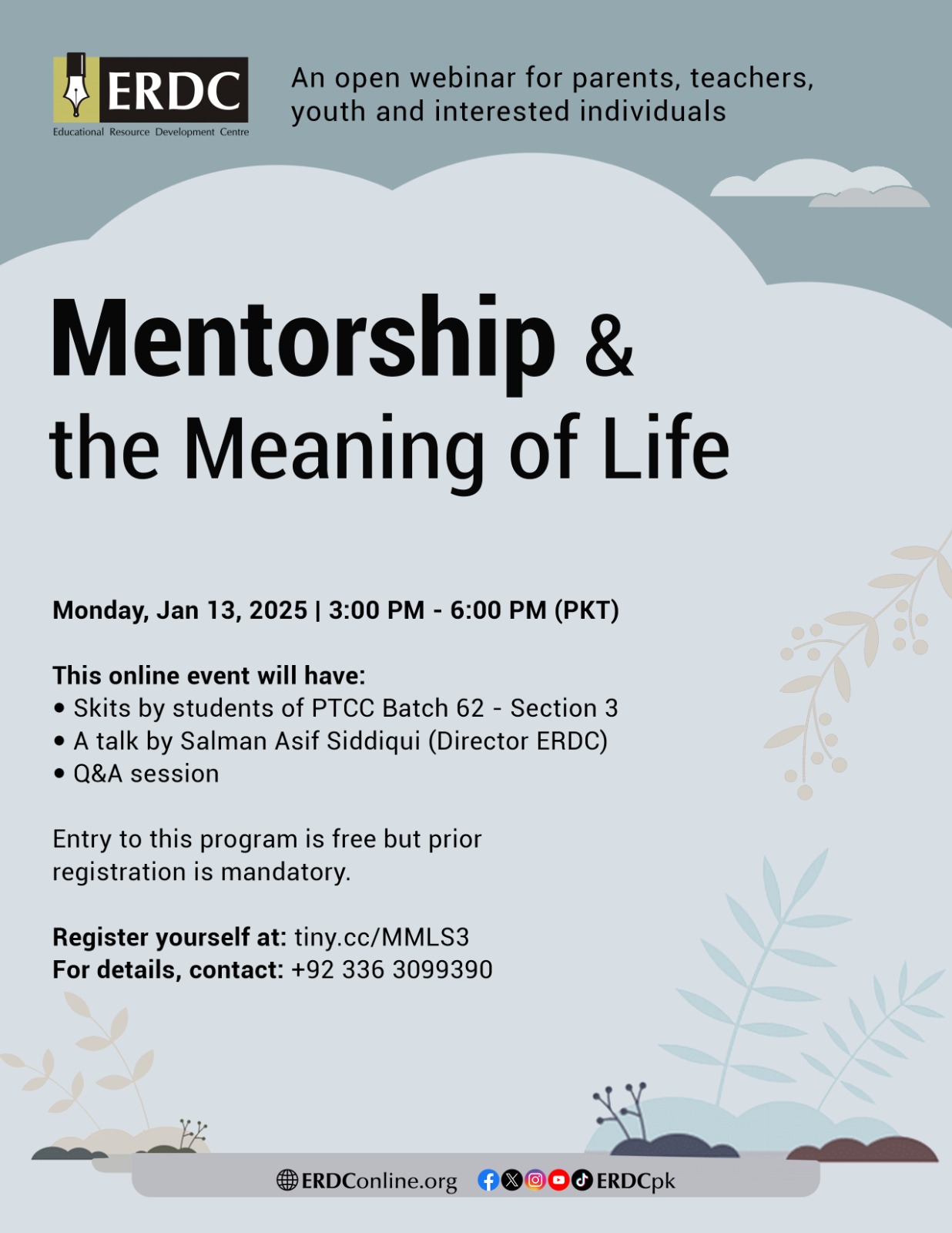 ERDC
Educational Resource Development Centre

An open webinar for parents, teachers, youth and interested individuals

Mentorship & the Meaning of Life

Monday, Jan 13, 2025 | 3:00 PM - 6:00 PM (PKT)

This online event will have:
• Skits by students of PTCC Batch 62 - Section 3
• A talk by Salman Asif Siddiqui (Director ERDC)
• Q&A session

Entry to this program is free but prior registration is mandatory.

Register yourself at: tiny.cc/MMLS3
For details, contact: +92 336 3099390

ERDConline.org ERDCpk